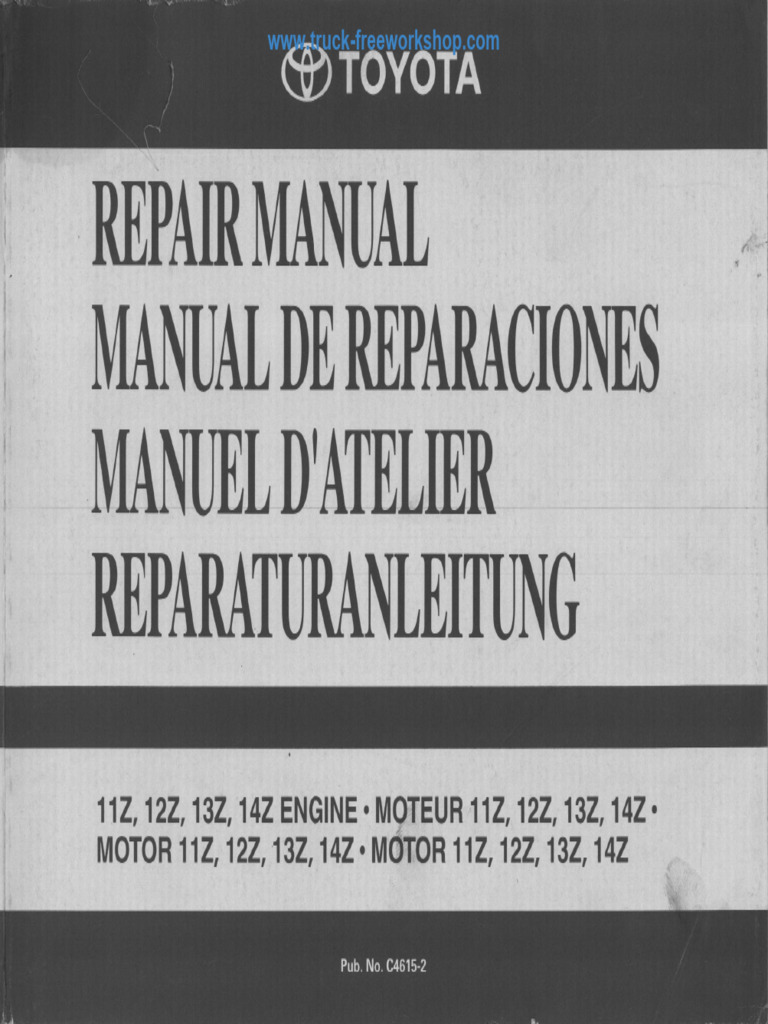 www.truck-freeworkshop.com
TOYOTA

REPAIR MANUAL
MANUAL DE REPARACIONES
MANUEL D'ATELIER
REPARATURANLEITUNG

11Z, 12Z, 13Z, 14Z ENGINE • MOTEUR 11Z, 12Z, 13Z, 14Z • MOTOR 11Z, 12Z, 13Z, 14Z • MOTOR 11Z, 12Z, 13Z, 14Z

Pub. No. C4615-2